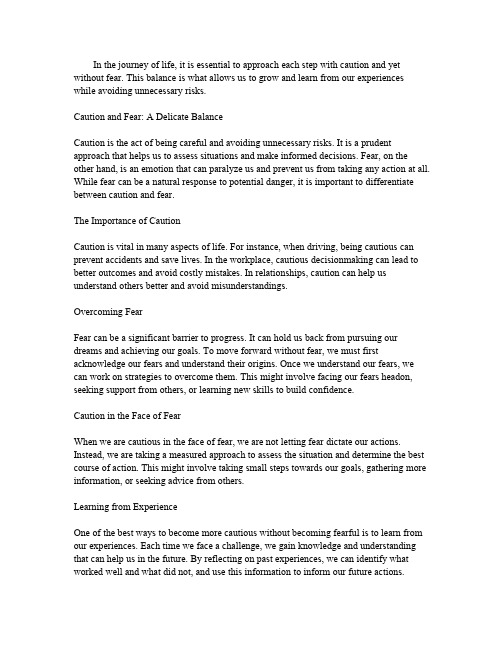 In the journey of life, it is essential to approach each step with caution and yet without fear. This balance is what allows us to grow and learn from our experiences while avoiding unnecessary risks.

Caution and Fear: A Delicate Balance

Caution is the act of being careful and avoiding unnecessary risks. It is a prudent approach that helps us to assess situations and make informed decisions. Fear, on the other hand, is an emotion that can paralyze us and prevent us from taking any action at all. While fear can be a natural response to potential danger, it is important to differentiate between caution and fear.

The Importance of Caution

Caution is vital in many aspects of life. For instance, when driving, being cautious can prevent accidents and save lives. In the workplace, cautious decisionmaking can lead to better outcomes and avoid costly mistakes. In relationships, caution can help us understand others better and avoid misunderstandings.

Overcoming Fear

Fear can be a significant barrier to progress. It can hold us back from pursuing our dreams and achieving our goals. To move forward without fear, we must first acknowledge our fears and understand their origins. Once we understand our fears, we can work on strategies to overcome them. This might involve facing our fears headon, seeking support from others, or learning new skills to build confidence.

Caution in the Face of Fear

When we are cautious in the face of fear, we are not letting fear dictate our actions. Instead, we are taking a measured approach to assess the situation and determine the best course of action. This might involve taking small steps towards our goals, gathering more information, or seeking advice from others.

Learning from Experience

One of the best ways to become more cautious without becoming fearful is to learn from our experiences. Each time we face a challenge, we gain knowledge and understanding that can help us in the future. By reflecting on past experiences, we can identify what worked well and what did not, and use this information to inform our future actions.